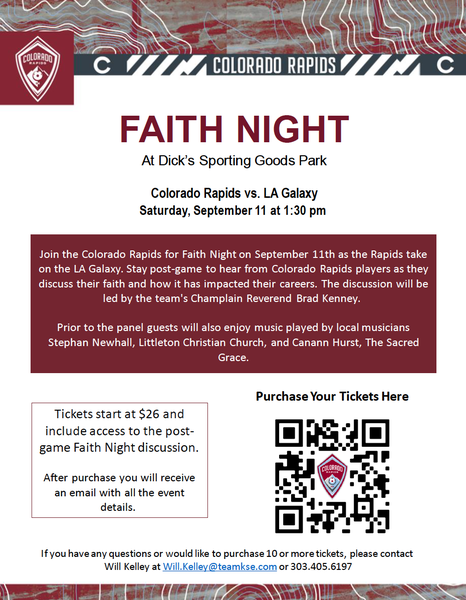 COLORADO RAPIDS

C COLORADO RAPIDS C

FAITH NIGHT

At Dick's Sporting Goods Park

Colorado Rapids vs. LA Galaxy
Saturday, September 11 at 1:30 pm

Join the Colorado Rapids for Faith Night on September 11th as the Rapids take on the LA Galaxy. Stay post-game to hear from Colorado Rapids players as they discuss their faith and how it has impacted their careers. The discussion will be led by the team's Champlain Reverend Brad Kenney.

Prior to the panel guests will also enjoy music played by local musicians Stephan Newhall, Littleton Christian Church, and Canann Hurst, The Sacred Grace.

Tickets start at $26 and include access to the post-game Faith Night discussion.

After purchase you will receive an email with all the event details.

Purchase Your Tickets Here

COLORADO RAPIDS

If you have any questions or would like to purchase 10 or more tickets, please contact Will Kelley at Will.Kelley@teamkse.com or 303.405.6197